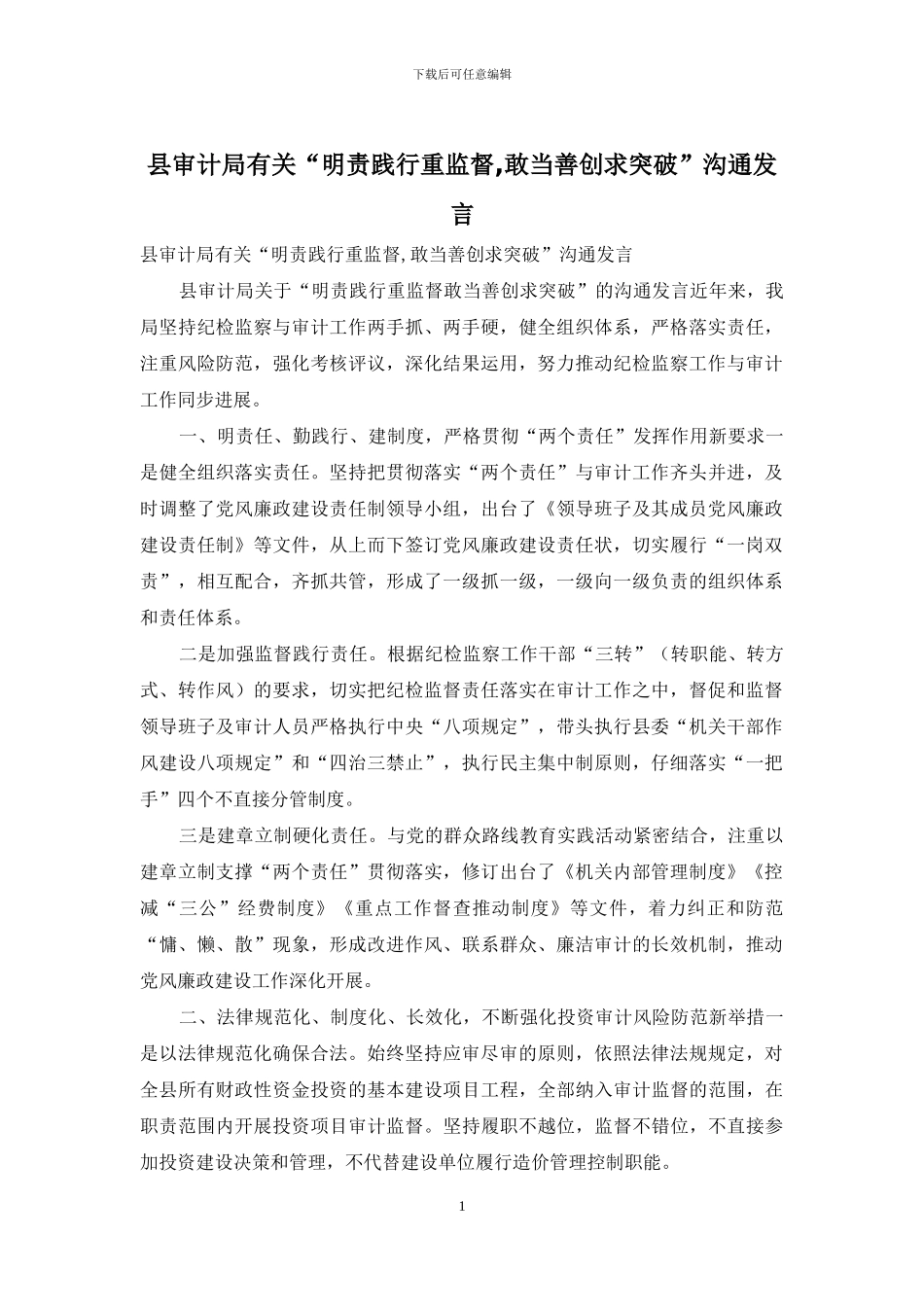 下载后可任意编辑

县审计局有关“明责践行重监督,敢当善创求突破”沟通发言

县审计局有关“明责践行重监督,敢当善创求突破”沟通发言

县审计局关于“明责践行重监督敢当善创求突破”的沟通发言近年来，我局坚持纪检监察与审计工作两手抓、两手硬，健全组织体系，严格落实责任，注重风险防范，强化考核评议，深化结果运用，努力推动纪检监察工作与审计工作同步进展。

一、明责任、勤践行、建制度，严格贯彻“两个责任”发挥作用新要求一是健全组织落实责任。坚持把贯彻落实“两个责任”与审计工作齐头并进，及时调整了党风廉政建设责任制领导小组，出台了《领导班子及其成员党风廉政建设责任制》等文件，从上而下签订党风廉政建设责任状，切实履行“一岗双责”，相互配合，齐抓共管，形成了一级抓一级，一级向一级负责的组织体系和责任体系。

二是加强监督践行责任。根据纪检监察工作干部“三转”（转职能、转方式、转作风）的要求，切实把纪检监督责任落实在审计工作之中，督促和监督领导班子及审计人员严格执行中央“八项规定”，带头执行县委“机关干部作风建设八项规定”和“四治三禁止”，执行民主集中制原则，仔细落实“一把手”四个不直接分管制度。

三是建章立制硬化责任。与党的群众路线教育实践活动紧密结合，注重以建章立制支撑“两个责任”贯彻落实，修订出台了《机关内部管理制度》《控减“三公”经费制度》《重点工作督查推动制度》等文件，着力纠正和防范“慵、懒、散”现象，形成改进作风、联系群众、廉洁审计的长效机制，推动党风廉政建设工作深化开展。

二、法律规范化、制度化、长效化，不断强化投资审计风险防范新举措一是以法律规范化确保合法。始终坚持应审尽审的原则，依照法律法规规定，对全县所有财政性资金投资的基本建设项目工程，全部纳入审计监督的范围，在职责范围内开展投资项目审计监督。坚持履职不越位，监督不错位，不直接参加投资建设决策和管理，不代替建设单位履行造价管理控制职能。

1